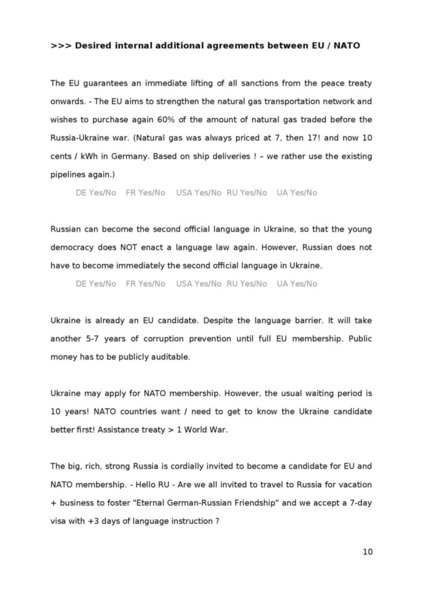 >>> Desired internal additional agreements between EU / NATO

The EU guarantees an immediate lifting of all sanctions from the peace treaty onwards. - The EU aims to strengthen the natural gas transportation network and wishes to purchase again 60% of the amount of natural gas traded before the Russia-Ukraine war. (Natural gas was always priced at 7, then 17! and now 10 cents / kWh in Germany. Based on ship deliveries ! – we rather use the existing pipelines again.)

DE Yes/No FR Yes/No USA Yes/No RU Yes/No UA Yes/No

Russian can become the second official language in Ukraine, so that the young democracy does NOT enact a language law again. However, Russian does not have to become immediately the second official language in Ukraine.

DE Yes/No FR Yes/No USA Yes/No RU Yes/No UA Yes/No

Ukraine is already an EU candidate. Despite the language barrier. It will take another 5-7 years of corruption prevention until full EU membership. Public money has to be publicly auditable.

Ukraine may apply for NATO membership. However, the usual waiting period is 10 years! NATO countries want / need to get to know the Ukraine candidate better first! Assistance treaty > 1 World War.

The big, rich, strong Russia is cordially invited to become a candidate for EU and NATO membership. - Hello RU - Are we all invited to travel to Russia for vacation + business to foster "Eternal German-Russian Friendship" and we accept a 7-day visa with +3 days of language instruction ?

10